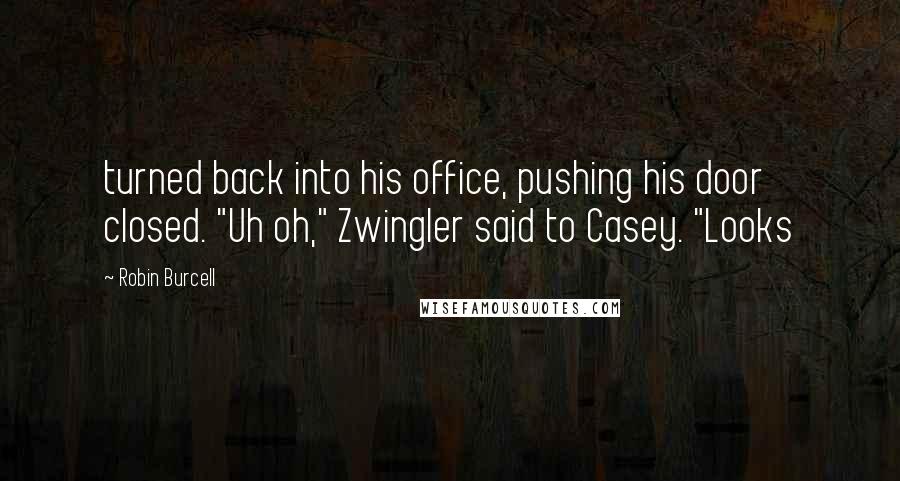 turned back into his office, pushing his door closed. "Uh oh," Zwingler said to Casey. "Looks

~ Robin Burcell

WISEFAMOUSQUOTES.COM